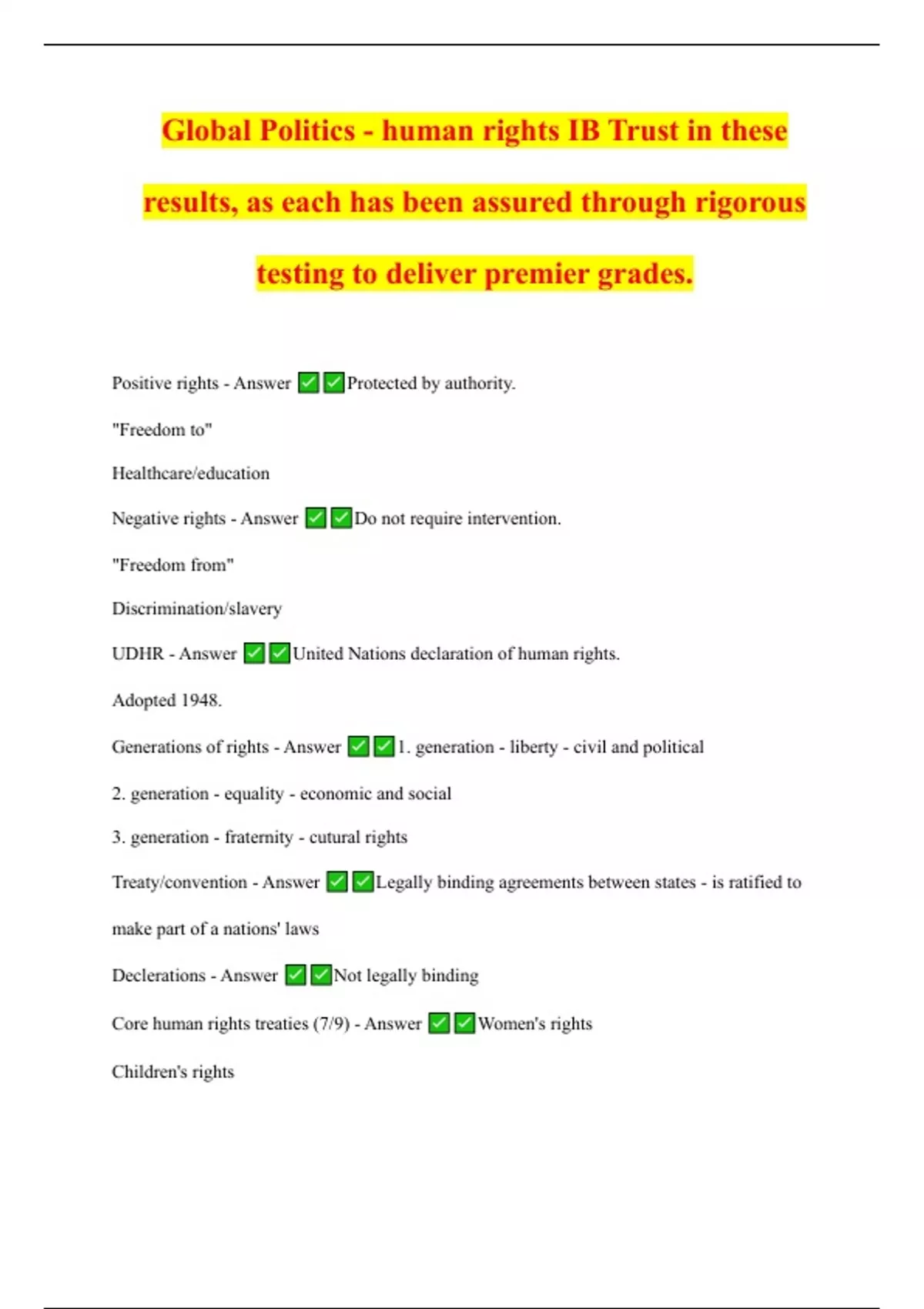 Global Politics - human rights IB Trust in these results, as each has been assured through rigorous testing to deliver premier grades.

Positive rights - Answer ✅✅Protected by authority.

"Freedom to"

Healthcare/education

Negative rights - Answer ✅✅Do not require intervention.

"Freedom from"

Discrimination/slavery

UDHR - Answer ✅✅United Nations declaration of human rights.

Adopted 1948.

Generations of rights - Answer ✅✅1. generation - liberty - civil and political

2. generation - equality - economic and social

3. generation - fraternity - cutural rights

Treaty/convention - Answer ✅✅Legally binding agreements between states - is ratified to make part of a nations' laws

Declerations - Answer ✅✅Not legally binding

Core human rights treaties (7/9) - Answer ✅✅Women's rights

Children's rights